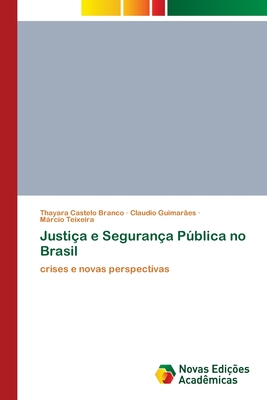 Thayara Castelo Branco · Claudio Guimarães · Márcio Teixeira

Justiça e Segurança Pública no Brasil

crises e novas perspectivas

Novas Edições Acadêmicas